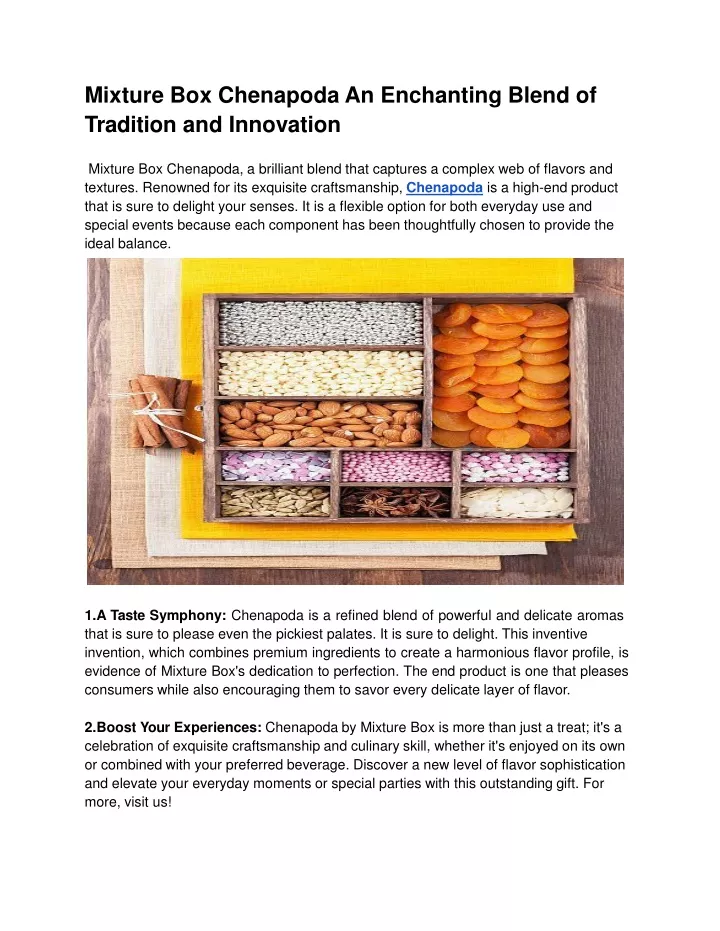 Mixture Box Chenapoda An Enchanting Blend of Tradition and Innovation

Mixture Box Chenapoda, a brilliant blend that captures a complex web of flavors and textures. Renowned for its exquisite craftsmanship, Chenapoda is a high-end product that is sure to delight your senses. It is a flexible option for both everyday use and special events because each component has been thoughtfully chosen to provide the ideal balance.

1.A Taste Symphony: Chenapoda is a refined blend of powerful and delicate aromas that is sure to please even the pickiest palates. It is sure to delight. This inventive invention, which combines premium ingredients to create a harmonious flavor profile, is evidence of Mixture Box's dedication to perfection. The end product is one that pleases consumers while also encouraging them to savor every delicate layer of flavor.

2.Boost Your Experiences: Chenapoda by Mixture Box is more than just a treat; it's a celebration of exquisite craftsmanship and culinary skill, whether it's enjoyed on its own or combined with your preferred beverage. Discover a new level of flavor sophistication and elevate your everyday moments or special parties with this outstanding gift. For more, visit us!